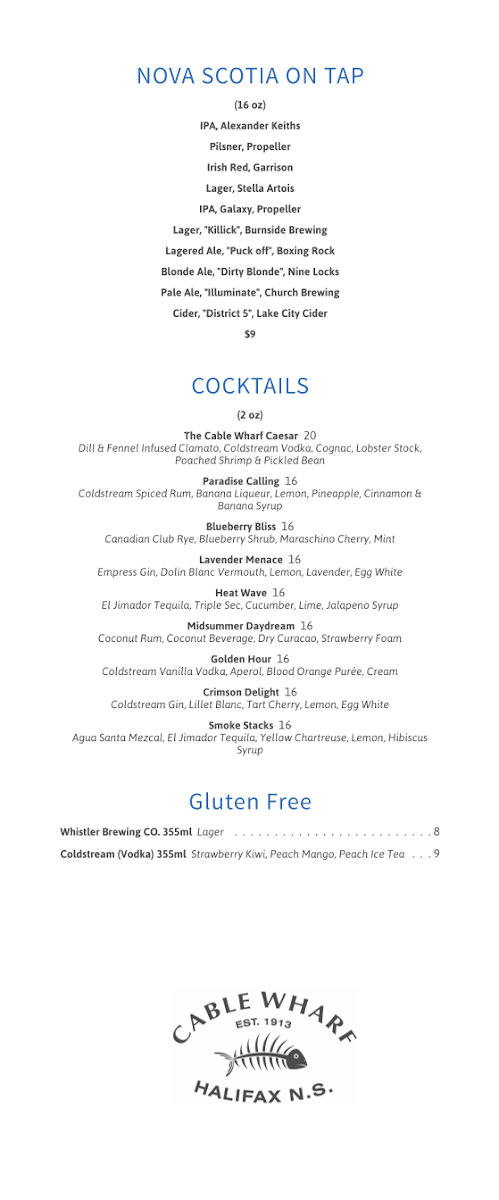 NOVA SCOTIA ON TAP

(16 oz)

IPA, Alexander Keiths

Pilsner, Propeller

Irish Red, Garrison

Lager, Stella Artois

IPA, Galaxy, Propeller

Lager, "Killick", Burnside Brewing

Lagered Ale, "Puck off", Boxing Rock

Blonde Ale, "Dirty Blonde", Nine Locks

Pale Ale, "Illuminate", Church Brewing

Cider, "District 5", Lake City Cider

$9

COCKTAILS

(2 oz)

The Cable Wharf Caesar 20
Dill & Fennel Infused Clamato, Coldstream Vodka, Cognac, Lobster Stock, Poached Shrimp & Pickled Bean

Paradise Calling 16
Coldstream Spiced Rum, Banana Liqueur, Lemon, Pineapple, Cinnamon & Banana Syrup

Blueberry Bliss 16
Canadian Club Rye, Blueberry Shrub, Maraschino Cherry, Mint

Lavender Menace 16
Empress Gin, Dolin Blanc Vermouth, Lemon, Lavender, Egg White

Heat Wave 16
El Jimador Tequila, Triple Sec, Cucumber, Lime, Jalapeno Syrup

Midsummer Daydream 16
Coconut Rum, Coconut Beverage, Dry Curacao, Strawberry Foam

Golden Hour 16
Coldstream Vanilla Vodka, Aperol, Blood Orange Purée, Cream

Crimson Delight 16
Coldstream Gin, Lillet Blanc, Tart Cherry, Lemon, Egg White

Smoke Stacks 16
Agua Santa Mezcal, El Jimador Tequila, Yellow Chartreuse, Lemon, Hibiscus Syrup

Gluten Free

Whistler Brewing CO. 355ml Lager . . . . . . . . . . . . . . . . . . . . . . . . . 8

Coldstream (Vodka) 355ml Strawberry Kiwi, Peach Mango, Peach Ice Tea . . . 9

CABLE WHARF
EST. 1913
HALIFAX N.S.